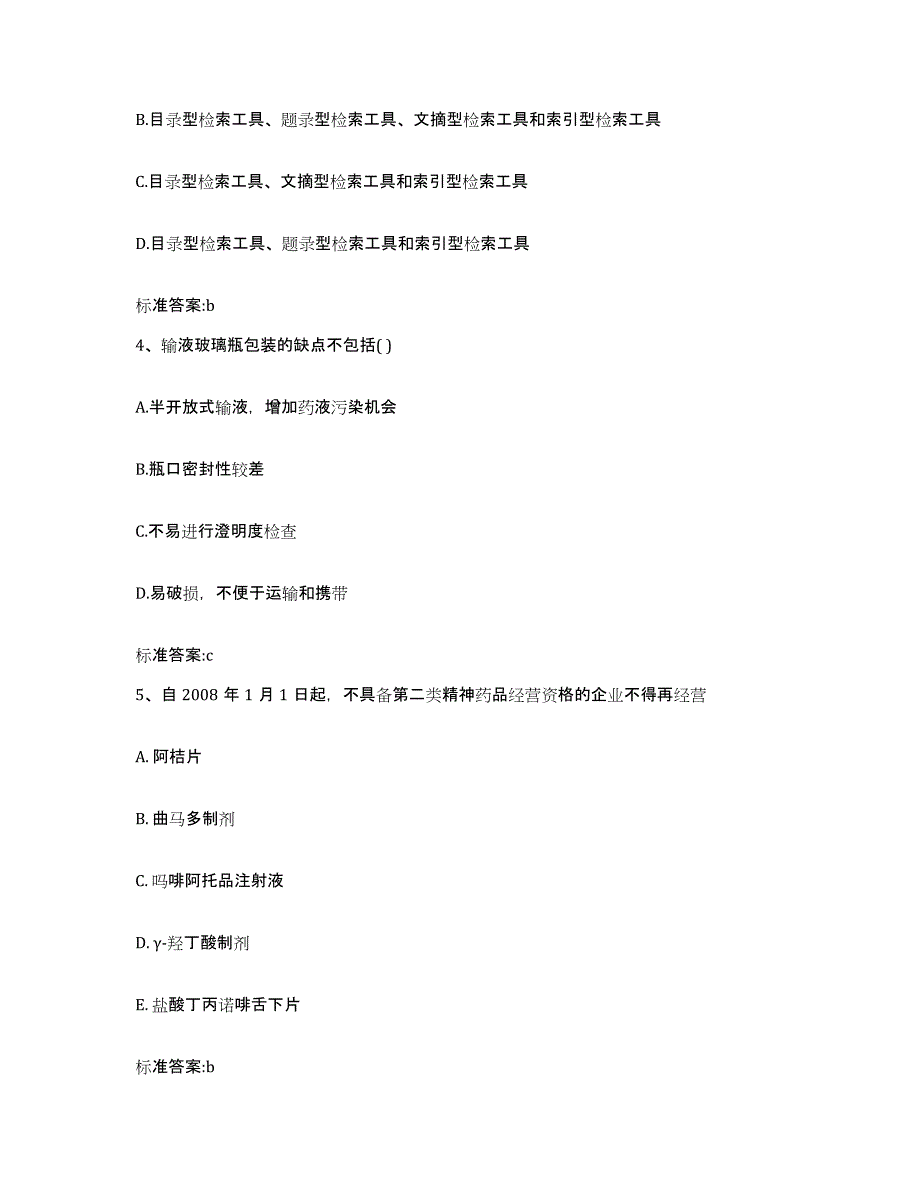 B.目录型检索工具、题录型检索工具、文摘型检索工具和索引型检索工具

C.目录型检索工具、文摘型检索工具和索引型检索工具

D.目录型检索工具、题录型检索工具和索引型检索工具

标准答案:b

4、输液玻璃瓶包装的缺点不包括( )

A.半开放式输液，增加药液污染机会

B.瓶口密封性较差

C.不易进行澄明度检查

D.易破损，不便于运输和携带

标准答案:c

5、自 2008 年 1 月 1 日起，不具备第二类精神药品经营资格的企业不得再经营

A. 阿桔片

B. 曲马多制剂

C. 吗啡阿托品注射液

D. γ-羟丁酸制剂

E. 盐酸丁丙诺啡舌下片

标准答案:b